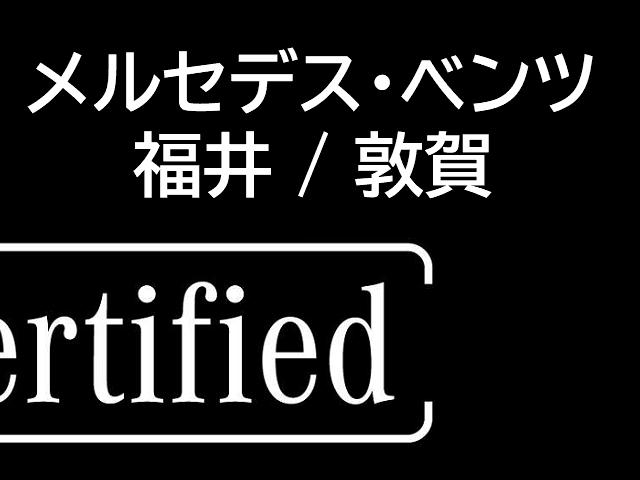 メルセデス・ベンツ
福井 / 敦賀

ertified